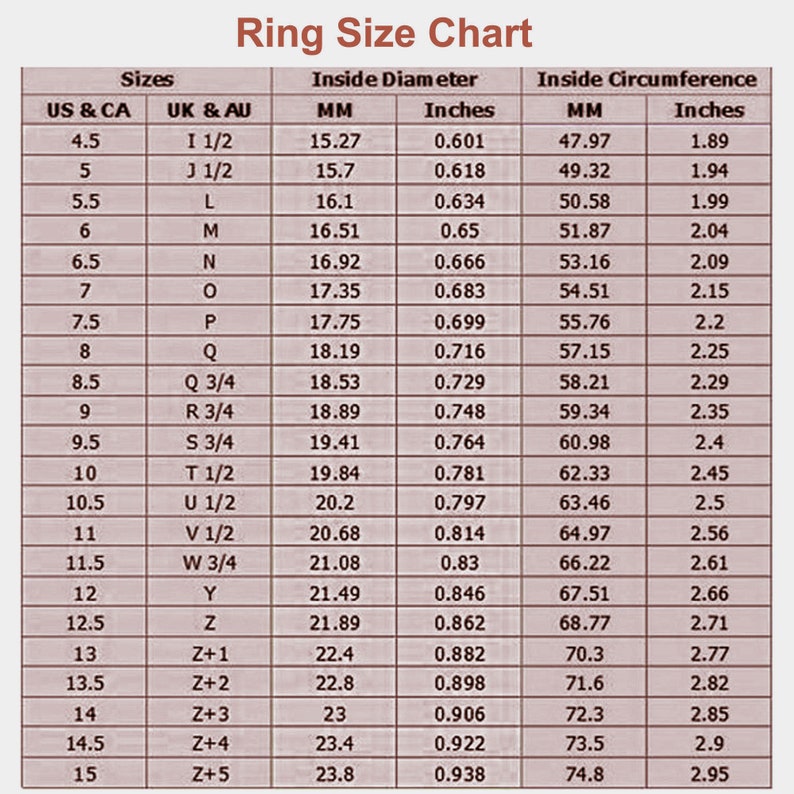 Ring Size Chart

| Sizes | | Inside Diameter | | Inside Circumference | |
|---|---|---|---|---|---|
| US & CA | UK & AU | MM | Inches | MM | Inches |
| 4.5 | I 1/2 | 15.27 | 0.601 | 47.97 | 1.89 |
| 5 | J 1/2 | 15.7 | 0.618 | 49.32 | 1.94 |
| 5.5 | L | 16.1 | 0.634 | 50.58 | 1.99 |
| 6 | M | 16.51 | 0.65 | 51.87 | 2.04 |
| 6.5 | N | 16.92 | 0.666 | 53.16 | 2.09 |
| 7 | O | 17.35 | 0.683 | 54.51 | 2.15 |
| 7.5 | P | 17.75 | 0.699 | 55.76 | 2.2 |
| 8 | Q | 18.19 | 0.716 | 57.15 | 2.25 |
| 8.5 | Q 3/4 | 18.53 | 0.729 | 58.21 | 2.29 |
| 9 | R 3/4 | 18.89 | 0.748 | 59.34 | 2.35 |
| 9.5 | S 3/4 | 19.41 | 0.764 | 60.98 | 2.4 |
| 10 | T 1/2 | 19.84 | 0.781 | 62.33 | 2.45 |
| 10.5 | U 1/2 | 20.2 | 0.797 | 63.46 | 2.5 |
| 11 | V 1/2 | 20.68 | 0.814 | 64.97 | 2.56 |
| 11.5 | W 3/4 | 21.08 | 0.83 | 66.22 | 2.61 |
| 12 | Y | 21.49 | 0.846 | 67.51 | 2.66 |
| 12.5 | Z | 21.89 | 0.862 | 68.77 | 2.71 |
| 13 | Z+1 | 22.4 | 0.882 | 70.3 | 2.77 |
| 13.5 | Z+2 | 22.8 | 0.898 | 71.6 | 2.82 |
| 14 | Z+3 | 23 | 0.906 | 72.3 | 2.85 |
| 14.5 | Z+4 | 23.4 | 0.922 | 73.5 | 2.9 |
| 15 | Z+5 | 23.8 | 0.938 | 74.8 | 2.95 |